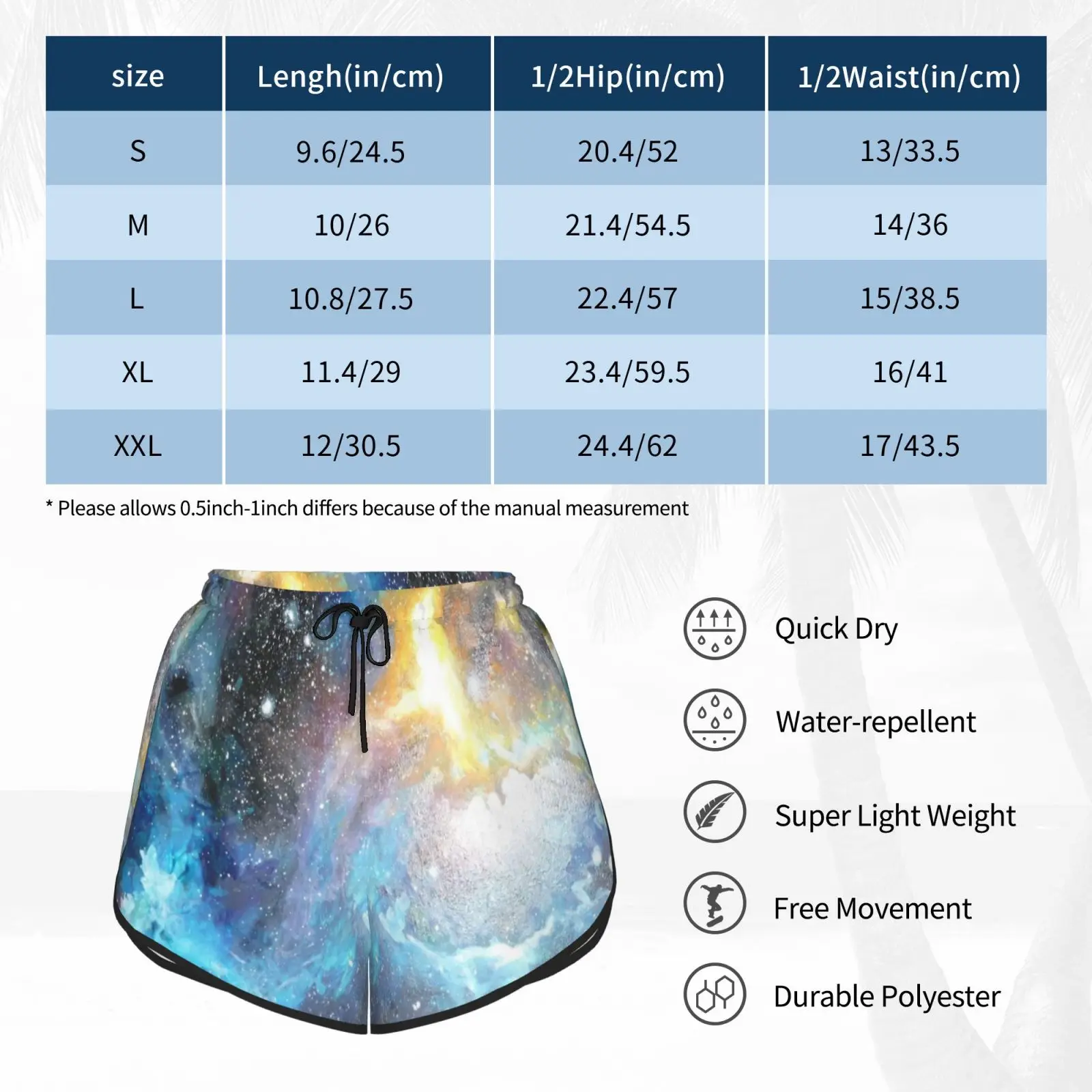 | size | Lengh(in/cm) | 1/2Hip(in/cm) | 1/2Waist(in/cm) |
|---|---|---|---|
| S | 9.6/24.5 | 20.4/52 | 13/33.5 |
| M | 10/26 | 21.4/54.5 | 14/36 |
| L | 10.8/27.5 | 22.4/57 | 15/38.5 |
| XL | 11.4/29 | 23.4/59.5 | 16/41 |
| XXL | 12/30.5 | 24.4/62 | 17/43.5 |

* Please allows 0.5inch-1inch differs because of the manual measurement

Quick Dry

Water-repellent

Super Light Weight

Free Movement

Durable Polyester